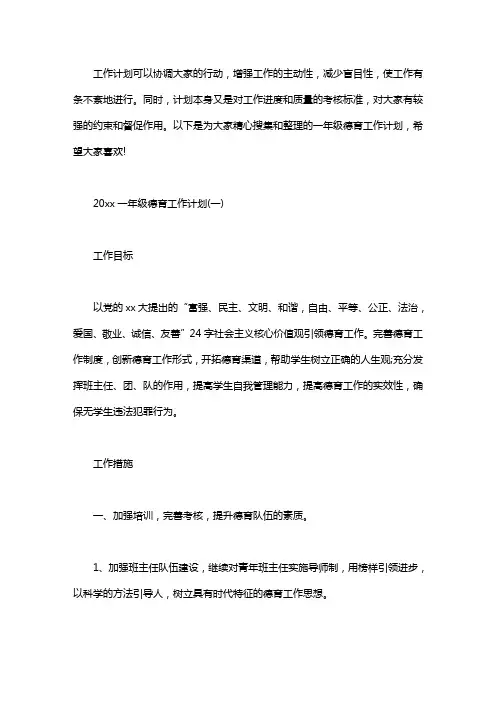 工作计划可以协调大家的行动，增强工作的主动性，减少盲目性，使工作有条不紊地进行。同时，计划本身又是对工作进度和质量的考核标准，对大家有较强的约束和督促作用。以下是为大家精心搜集和整理的一年级德育工作计划，希望大家喜欢!

20xx 一年级德育工作计划(一)

工作目标

以党的 xx 大提出的“富强、民主、文明、和谐，自由、平等、公正、法治，爱国、敬业、诚信、友善”24 字社会主义核心价值观引领德育工作。完善德育工作制度，创新德育工作形式，开拓德育渠道，帮助学生树立正确的人生观;充分发挥班主任、团、队的作用，提高学生自我管理能力，提高德育工作的实效性，确保无学生违法犯罪行为。

工作措施

一、加强培训，完善考核，提升德育队伍的素质。

1、加强班主任队伍建设，继续对青年班主任实施导师制，用榜样引领进步，以科学的方法引导人，树立具有时代特征的德育工作思想。